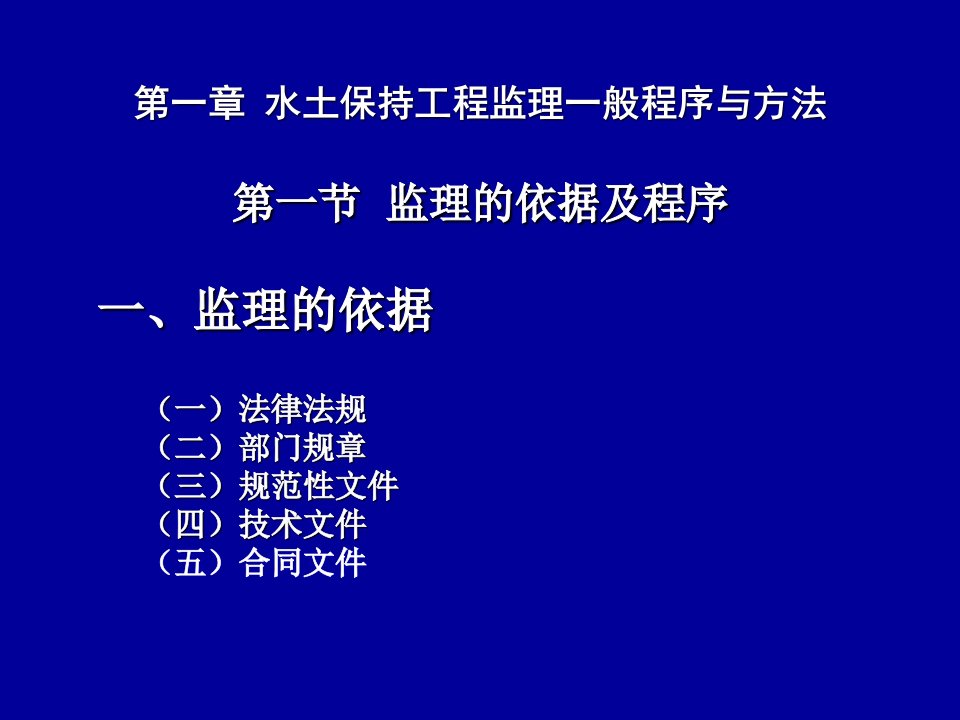 第一章 水土保持工程监理一般程序与方法

第一节 监理的依据及程序

一、监理的依据

（一）法律法规
（二）部门规章
（三）规范性文件
（四）技术文件
（五）合同文件